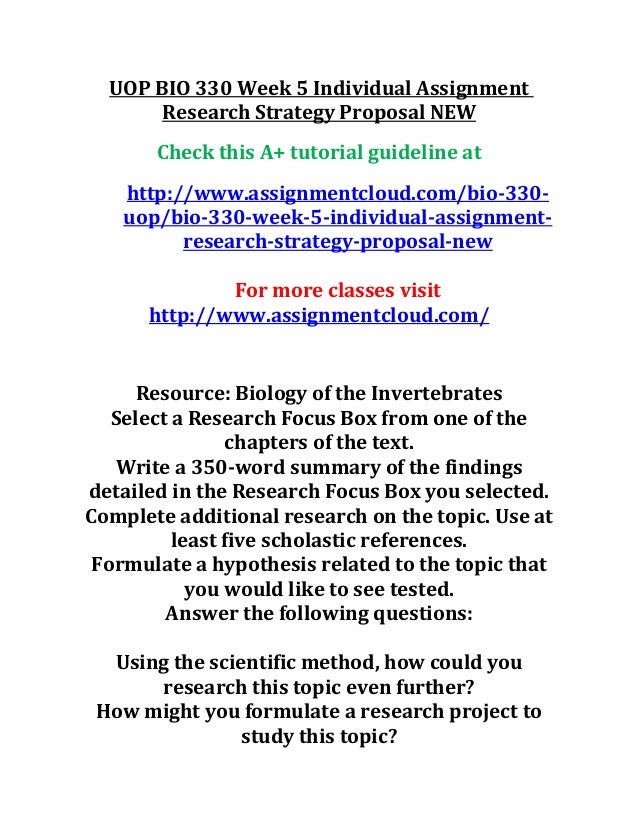 UOP BIO 330 Week 5 Individual Assignment Research Strategy Proposal NEW

Check this A+ tutorial guideline at

http://www.assignmentcloud.com/bio-330-uop/bio-330-week-5-individual-assignment-research-strategy-proposal-new

For more classes visit
http://www.assignmentcloud.com/

Resource: Biology of the Invertebrates
Select a Research Focus Box from one of the chapters of the text.
Write a 350-word summary of the findings detailed in the Research Focus Box you selected.
Complete additional research on the topic. Use at least five scholastic references.
Formulate a hypothesis related to the topic that you would like to see tested.
Answer the following questions:

Using the scientific method, how could you research this topic even further?
How might you formulate a research project to study this topic?